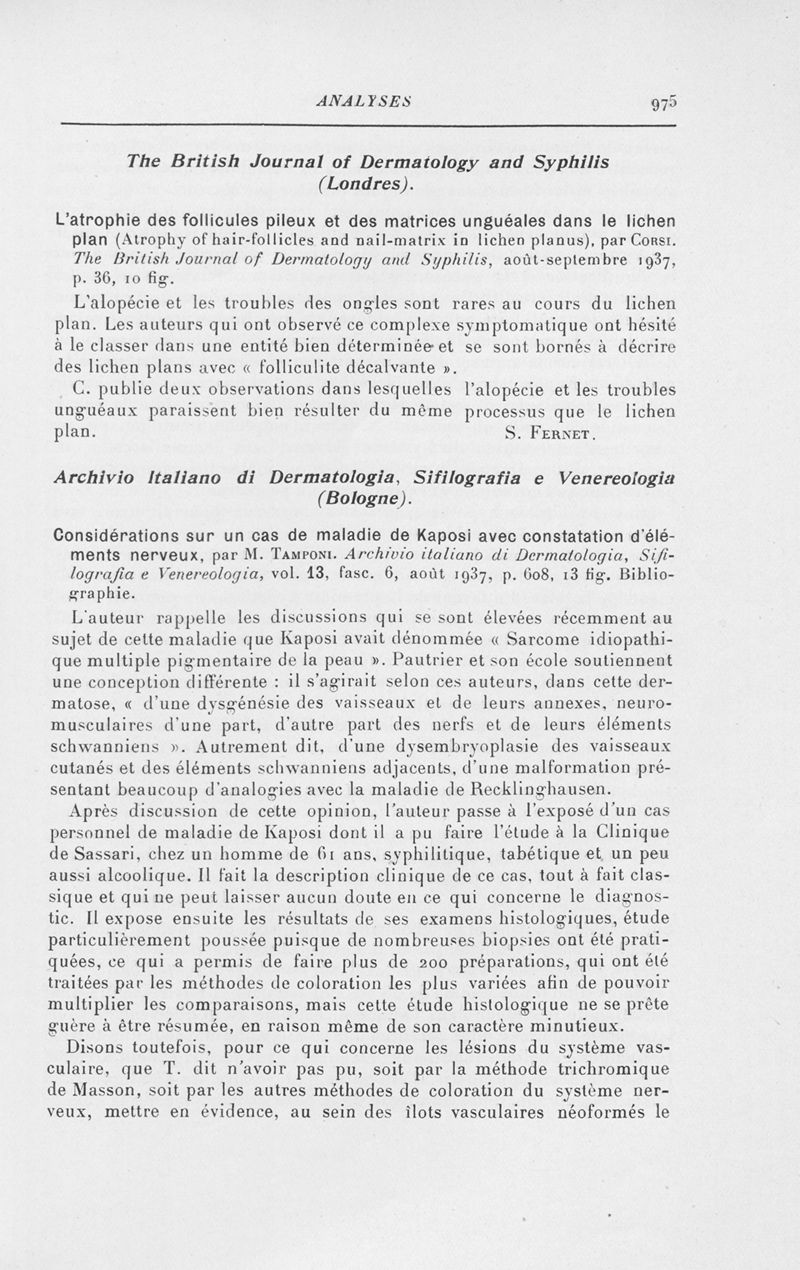 ANALYSES 975

The British Journal of Dermatology and Syphilis (Londres).

L'atrophie des follicules pileux et des matrices unguéales dans le lichen plan (Atrophy of hair-follicles and nail-matrix in lichen planus), par Corsi. The British Journal of Dermatology and Syphilis, août-septembre 1937, p. 36, 10 fig.

L'alopécie et les troubles des ongles sont rares au cours du lichen plan. Les auteurs qui ont observé ce complexe symptomatique ont hésité à le classer dans une entité bien déterminée et se sont bornés à décrire des lichen plans avec « folliculite décalvante ».

C. publie deux observations dans lesquelles l'alopécie et les troubles unguéaux paraissent bien résulter du même processus que le lichen plan. S. Fernet.

Archivio Italiano di Dermatologia, Sifilografia e Venereologia (Bologne).

Considérations sur un cas de maladie de Kaposi avec constatation d'éléments nerveux, par M. Tamponi. Archivio italiano di Dermatologia, Sifilografia e Venereologia, vol. 13, fasc. 6, août 1937, p. 608, 13 fig. Bibliographie.

L'auteur rappelle les discussions qui se sont élevées récemment au sujet de cette maladie que Kaposi avait dénommée « Sarcome idiopathique multiple pigmentaire de la peau ». Pautrier et son école soutiennent une conception différente : il s'agirait selon ces auteurs, dans cette dermatose, « d'une dysgénésie des vaisseaux et de leurs annexes, neuromusculaires d'une part, d'autre part des nerfs et de leurs éléments schwanniens ». Autrement dit, d'une dysembryoplasie des vaisseaux cutanés et des éléments schwanniens adjacents, d'une malformation présentant beaucoup d'analogies avec la maladie de Recklinghausen.

Après discussion de cette opinion, l'auteur passe à l'exposé d'un cas personnel de maladie de Kaposi dont il a pu faire l'étude à la Clinique de Sassari, chez un homme de 61 ans, syphilitique, tabétique et un peu aussi alcoolique. Il fait la description clinique de ce cas, tout à fait classique et qui ne peut laisser aucun doute en ce qui concerne le diagnostic. Il expose ensuite les résultats de ses examens histologiques, étude particulièrement poussée puisque de nombreuses biopsies ont été pratiquées, ce qui a permis de faire plus de 200 préparations, qui ont été traitées par les méthodes de coloration les plus variées afin de pouvoir multiplier les comparaisons, mais cette étude histologique ne se prête guère à être résumée, en raison même de son caractère minutieux.

Disons toutefois, pour ce qui concerne les lésions du système vasculaire, que T. dit n'avoir pas pu, soit par la méthode trichromique de Masson, soit par les autres méthodes de coloration du système nerveux, mettre en évidence, au sein des îlots vasculaires néoformés le